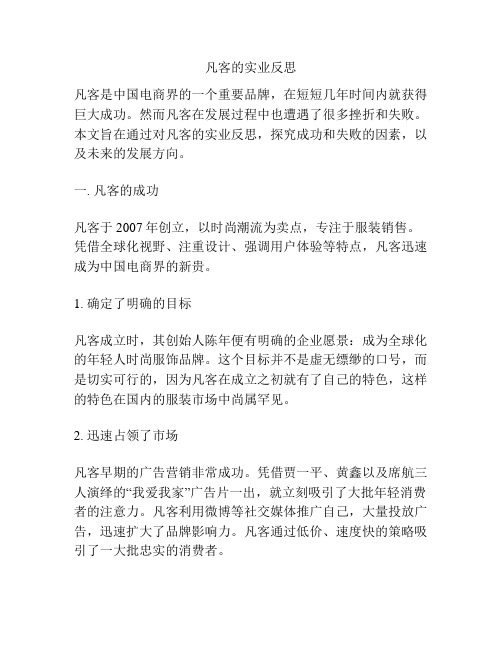 凡客的实业反思

凡客是中国电商界的一个重要品牌，在短短几年时间内就获得巨大成功。然而凡客在发展过程中也遭遇了很多挫折和失败。本文旨在通过对凡客的实业反思，探究成功和失败的因素，以及未来的发展方向。

一. 凡客的成功

凡客于 2007 年创立，以时尚潮流为卖点，专注于服装销售。凭借全球化视野、注重设计、强调用户体验等特点，凡客迅速成为中国电商界的新贵。

1. 确定了明确的目标

凡客成立时，其创始人陈年便有明确的企业愿景：成为全球化的年轻人时尚服饰品牌。这个目标并不是虚无缥缈的口号，而是切实可行的，因为凡客在成立之初就有了自己的特色，这样的特色在国内的服装市场中尚属罕见。

2. 迅速占领了市场

凡客早期的广告营销非常成功。凭借贾一平、黄鑫以及席航三人演绎的“我爱我家”广告片一出，就立刻吸引了大批年轻消费者的注意力。凡客利用微博等社交媒体推广自己，大量投放广告，迅速扩大了品牌影响力。凡客通过低价、速度快的策略吸引了一大批忠实的消费者。